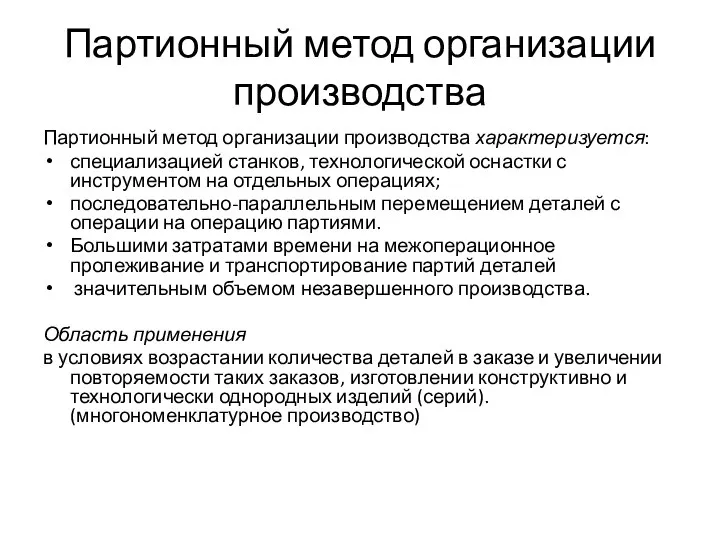 Партионный метод организации производства

Партионный метод организации производства характеризуется:
• специализацией станков, технологической оснастки с инструментом на отдельных операциях;
• последовательно-параллельным перемещением деталей с операции на операцию партиями.
• Большими затратами времени на межоперационное пролеживание и транспортирование партий деталей
• значительным объемом незавершенного производства.

Область применения
в условиях возрастании количества деталей в заказе и увеличении повторяемости таких заказов, изготовлении конструктивно и технологически однородных изделий (серий). (многономенклатурное производство)